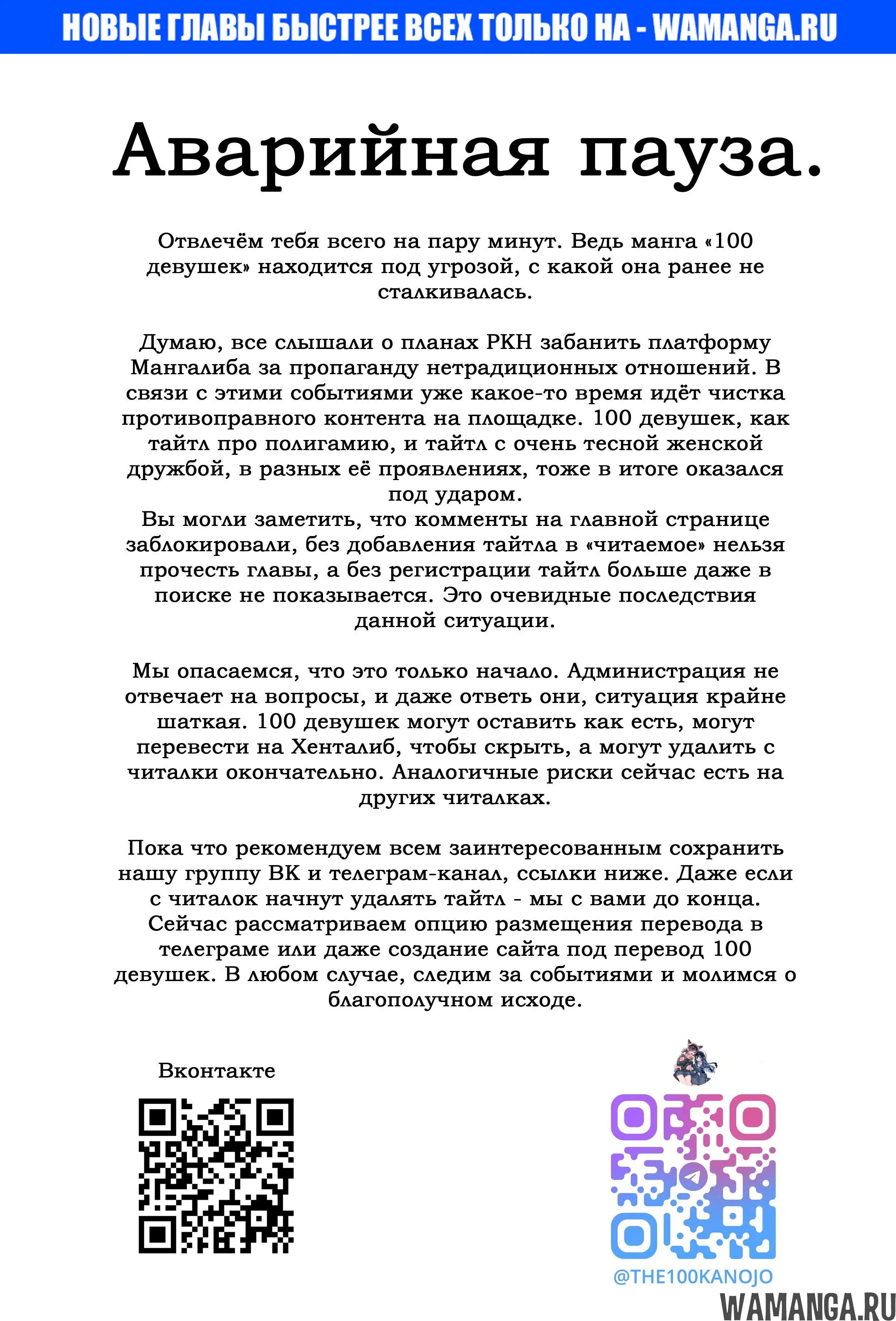 НОВЫЕ ГЛАВЫ БЫСТРЕЕ ВСЕХ ТОЛЬКО НА - WAMANGA.RU

Аварийная пауза.

Отвлечём тебя всего на пару минут. Ведь манга «100 девушек» находится под угрозой, с какой она ранее не сталкивалась.

Думаю, все слышали о планах РКН забанить платформу Мангалиба за пропаганду нетрадиционных отношений. В связи с этими событиями уже какое-то время идёт чистка противоправного контента на площадке. 100 девушек, как тайтл про полигамию, и тайтл с очень тесной женской дружбой, в разных её проявлениях, тоже в итоге оказался под ударом.
Вы могли заметить, что комменты на главной странице заблокировали, без добавления тайтла в «читаемое» нельзя прочесть главы, а без регистрации тайтл больше даже в поиске не показывается. Это очевидные последствия данной ситуации.

Мы опасаемся, что это только начало. Администрация не отвечает на вопросы, и даже ответь они, ситуация крайне шаткая. 100 девушек могут оставить как есть, могут перевести на Хенталиб, чтобы скрыть, а могут удалить с читалки окончательно. Аналогичные риски сейчас есть на других читалках.

Пока что рекомендуем всем заинтересованным сохранить нашу группу ВК и телеграм-канал, ссылки ниже. Даже если с читалок начнут удалять тайтл - мы с вами до конца. Сейчас рассматриваем опцию размещения перевода в телеграме или даже создание сайта под перевод 100 девушек. В любом случае, следим за событиями и молимся о благополучном исходе.

Вконтакте

@THE100KANOJO

WAMANGA.RU